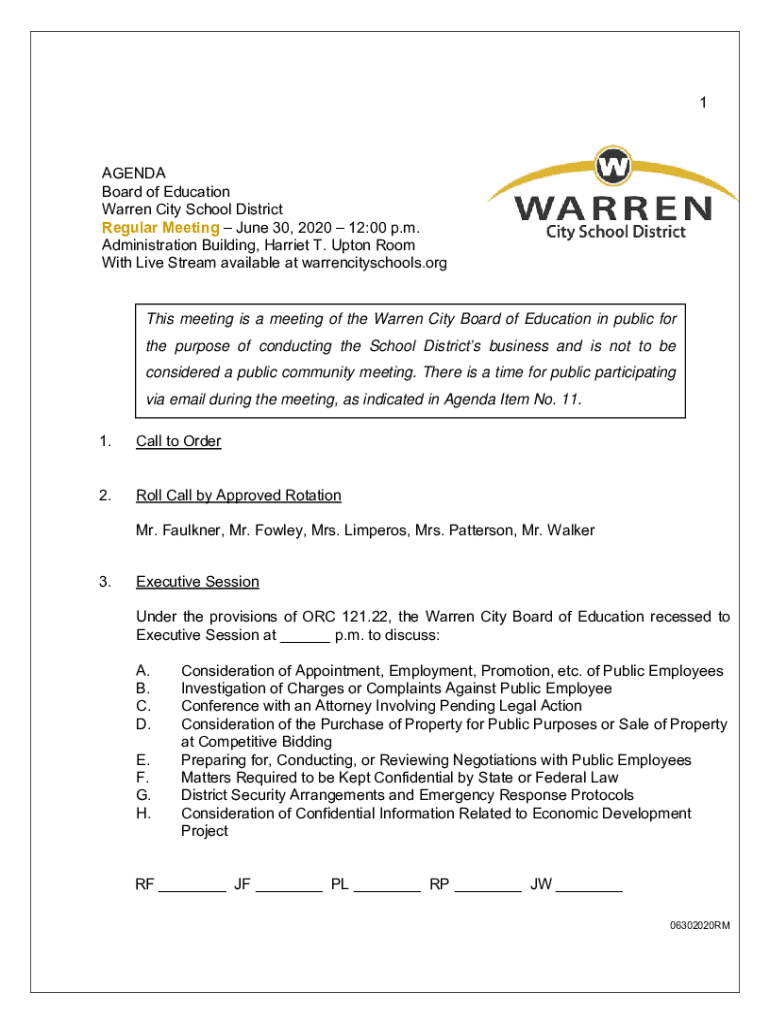 1

AGENDA
Board of Education
Warren City School District
Regular Meeting – June 30, 2020 – 12:00 p.m.
Administration Building, Harriet T. Upton Room
With Live Stream available at warrencityschools.org

W
WARREN
City School District

This meeting is a meeting of the Warren City Board of Education in public for the purpose of conducting the School District's business and is not to be considered a public community meeting. There is a time for public participating via email during the meeting, as indicated in Agenda Item No. 11.

1. Call to Order

2. Roll Call by Approved Rotation

Mr. Faulkner, Mr. Fowley, Mrs. Limperos, Mrs. Patterson, Mr. Walker

3. Executive Session

Under the provisions of ORC 121.22, the Warren City Board of Education recessed to Executive Session at ______ p.m. to discuss:

A. Consideration of Appointment, Employment, Promotion, etc. of Public Employees
B. Investigation of Charges or Complaints Against Public Employee
C. Conference with an Attorney Involving Pending Legal Action
D. Consideration of the Purchase of Property for Public Purposes or Sale of Property at Competitive Bidding
E. Preparing for, Conducting, or Reviewing Negotiations with Public Employees
F. Matters Required to be Kept Confidential by State or Federal Law
G. District Security Arrangements and Emergency Response Protocols
H. Consideration of Confidential Information Related to Economic Development Project

RF ________ JF ________ PL ________ RP ________ JW ________

06302020RM